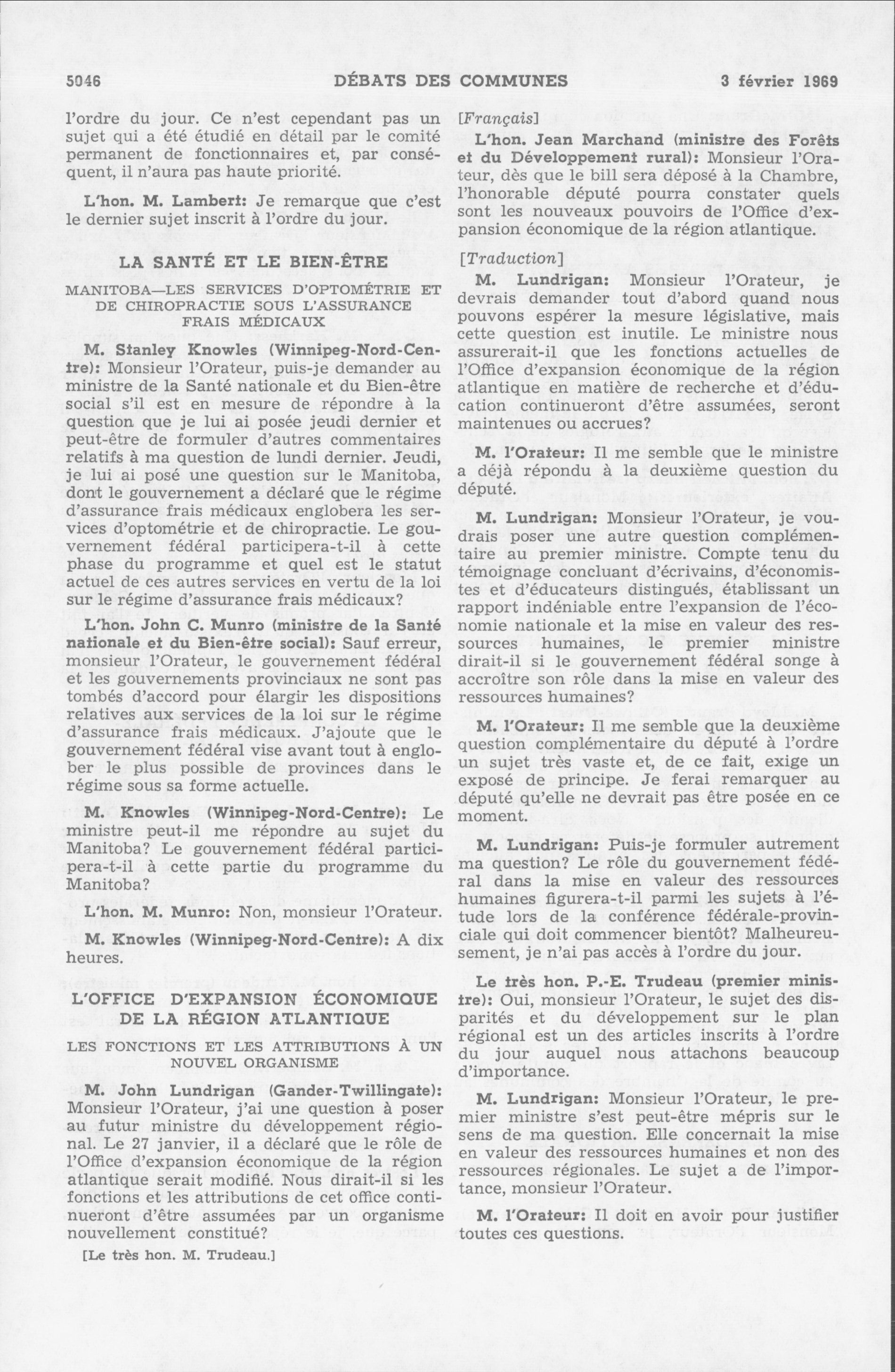 5046 DÉBATS DES COMMUNES 3 février 1969

l'ordre du jour. Ce n'est cependant pas un sujet qui a été étudié en détail par le comité permanent de fonctionnaires et, par conséquent, il n'aura pas haute priorité.

L'hon. M. Lambert: Je remarque que c'est le dernier sujet inscrit à l'ordre du jour.

LA SANTÉ ET LE BIEN-ÊTRE

MANITOBA—LES SERVICES D'OPTOMÉTRIE ET DE CHIROPRACTIE SOUS L'ASSURANCE FRAIS MÉDICAUX

M. Stanley Knowles (Winnipeg-Nord-Centre): Monsieur l'Orateur, puis-je demander au ministre de la Santé nationale et du Bien-être social s'il est en mesure de répondre à la question que je lui ai posée jeudi dernier et peut-être de formuler d'autres commentaires relatifs à ma question de lundi dernier. Jeudi, je lui ai posé une question sur le Manitoba, dont le gouvernement a déclaré que le régime d'assurance frais médicaux englobera les services d'optométrie et de chiropractie. Le gouvernement fédéral participera-t-il à cette phase du programme et quel est le statut actuel de ces autres services en vertu de la loi sur le régime d'assurance frais médicaux?

L'hon. John C. Munro (ministre de la Santé nationale et du Bien-être social): Sauf erreur, monsieur l'Orateur, le gouvernement fédéral et les gouvernements provinciaux ne sont pas tombés d'accord pour élargir les dispositions relatives aux services de la loi sur le régime d'assurance frais médicaux. J'ajoute que le gouvernement fédéral vise avant tout à englober le plus possible de provinces dans le régime sous sa forme actuelle.

M. Knowles (Winnipeg-Nord-Centre): Le ministre peut-il me répondre au sujet du Manitoba? Le gouvernement fédéral participera-t-il à cette partie du programme du Manitoba?

L'hon. M. Munro: Non, monsieur l'Orateur.

M. Knowles (Winnipeg-Nord-Centre): A dix heures.

L'OFFICE D'EXPANSION ÉCONOMIQUE DE LA RÉGION ATLANTIQUE

LES FONCTIONS ET LES ATTRIBUTIONS À UN NOUVEL ORGANISME

M. John Lundrigan (Gander-Twillingate): Monsieur l'Orateur, j'ai une question à poser au futur ministre du développement régional. Le 27 janvier, il a déclaré que le rôle de l'Office d'expansion économique de la région atlantique serait modifié. Nous dirait-il si les fonctions et les attributions de cet office continueront d'être assumées par un organisme nouvellement constitué?

[Le très hon. M. Trudeau.]

[Français]

L'hon. Jean Marchand (ministre des Forêts et du Développement rural): Monsieur l'Orateur, dès que le bill sera déposé à la Chambre, l'honorable député pourra constater quels sont les nouveaux pouvoirs de l'Office d'expansion économique de la région atlantique.

[Traduction]

M. Lundrigan: Monsieur l'Orateur, je devrais demander tout d'abord quand nous pouvons espérer la mesure législative, mais cette question est inutile. Le ministre nous assurerait-il que les fonctions actuelles de l'Office d'expansion économique de la région atlantique en matière de recherche et d'éducation continueront d'être assumées, seront maintenues ou accrues?

M. l'Orateur: Il me semble que le ministre a déjà répondu à la deuxième question du député.

M. Lundrigan: Monsieur l'Orateur, je voudrais poser une autre question complémentaire au premier ministre. Compte tenu du témoignage concluant d'écrivains, d'économistes et d'éducateurs distingués, établissant un rapport indéniable entre l'expansion de l'économie nationale et la mise en valeur des ressources humaines, le premier ministre dirait-il si le gouvernement fédéral songe à accroître son rôle dans la mise en valeur des ressources humaines?

M. l'Orateur: Il me semble que la deuxième question complémentaire du député à l'ordre un sujet très vaste et, de ce fait, exige un exposé de principe. Je ferai remarquer au député qu'elle ne devrait pas être posée en ce moment.

M. Lundrigan: Puis-je formuler autrement ma question? Le rôle du gouvernement fédéral dans la mise en valeur des ressources humaines figurera-t-il parmi les sujets à l'étude lors de la conférence fédérale-provinciale qui doit commencer bientôt? Malheureusement, je n'ai pas accès à l'ordre du jour.

Le très hon. P.-E. Trudeau (premier ministre): Oui, monsieur l'Orateur, le sujet des disparités et du développement sur le plan régional est un des articles inscrits à l'ordre du jour auquel nous attachons beaucoup d'importance.

M. Lundrigan: Monsieur l'Orateur, le premier ministre s'est peut-être mépris sur le sens de ma question. Elle concernait la mise en valeur des ressources humaines et non des ressources régionales. Le sujet a de l'importance, monsieur l'Orateur.

M. l'Orateur: Il doit en avoir pour justifier toutes ces questions.